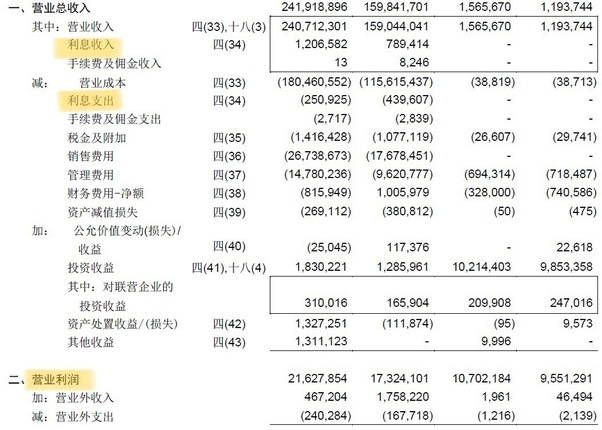 | | | | | | |
|---|---|---|---|---|---|
| 一、营业总收入 | | 241,918,896 | 159,841,701 | 1,565,670 | 1,193,744 |
| 其中：营业收入 | 四(33),十八(3) | 240,712,301 | 159,044,041 | 1,565,670 | 1,193,744 |
| 利息收入 | 四(34) | 1,206,582 | 789,414 | - | - |
| 手续费及佣金收入 | | 13 | 8,246 | - | - |
| 减： 营业成本 | 四(33) | (180,460,552) | (115,615,437) | (38,819) | (38,713) |
| 利息支出 | 四(34) | (250,925) | (439,607) | - | - |
| 手续费及佣金支出 | | (2,717) | (2,839) | - | - |
| 税金及附加 | 四(35) | (1,416,428) | (1,077,119) | (26,607) | (29,741) |
| 销售费用 | 四(36) | (26,738,673) | (17,678,451) | - | - |
| 管理费用 | 四(37) | (14,780,236) | (9,620,777) | (694,314) | (718,487) |
| 财务费用-净额 | 四(38) | (815,949) | 1,005,979 | (328,000) | (740,586) |
| 资产减值损失 | 四(39) | (269,112) | (380,812) | (50) | (475) |
| 加： 公允价值变动(损失)/收益 | 四(40) | (25,045) | 117,376 | - | 22,618 |
| 投资收益 | 四(41),十八(4) | 1,830,221 | 1,285,961 | 10,214,403 | 9,853,358 |
| 其中：对联营企业的投资收益 | | 310,016 | 165,904 | 209,908 | 247,016 |
| 资产处置收益/(损失) | 四(42) | 1,327,251 | (111,874) | (95) | 9,573 |
| 其他收益 | 四(43) | 1,311,123 | - | 9,996 | - |
| 二、营业利润 | | 21,627,854 | 17,324,101 | 10,702,184 | 9,551,291 |
| 加：营业外收入 | | 467,204 | 1,758,220 | 1,961 | 46,494 |
| 减：营业外支出 | | (240,284) | (167,718) | (1,216) | (2,139) |